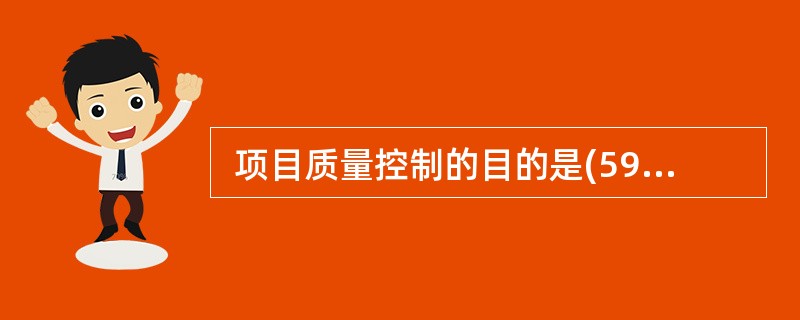 项目质量控制的目的是(59...